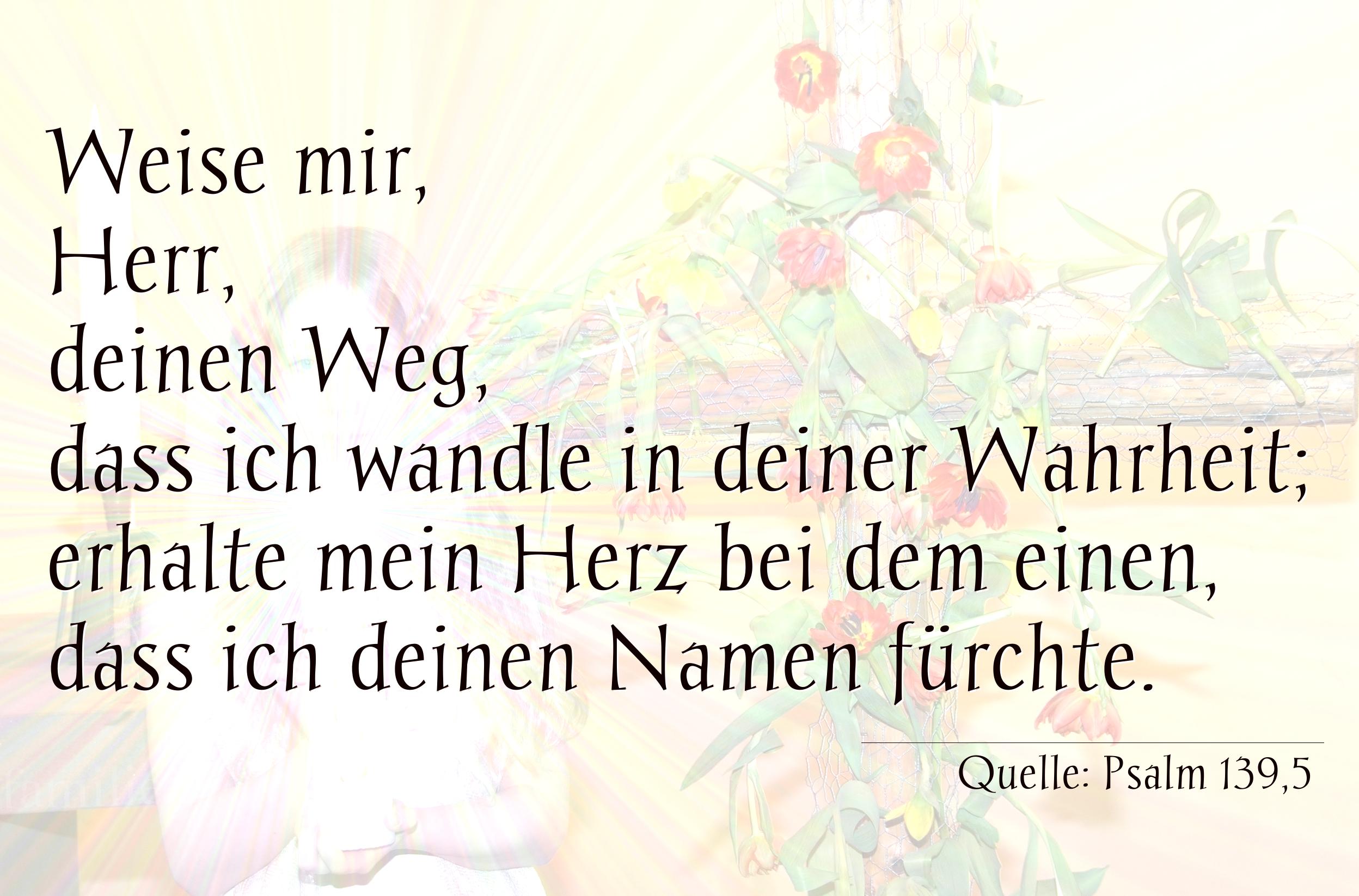 Weise mir,
Herr,
deinen Weg,
dass ich wandle in deiner Wahrheit;
erhalte mein Herz bei dem einen,
dass ich deinen Namen fürchte.

Quelle: Psalm 139,5